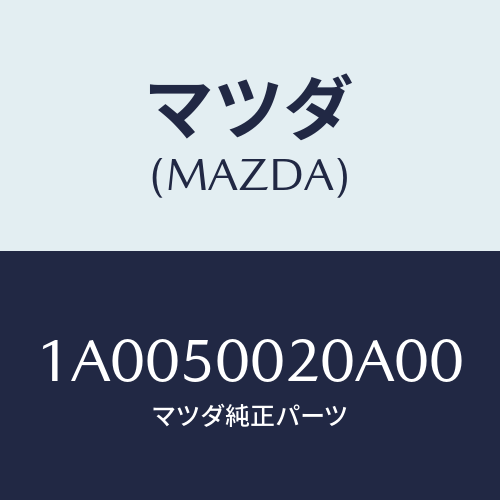 マツダ
(MAZDA)

1A0050020A00
マツダ純正パーツ